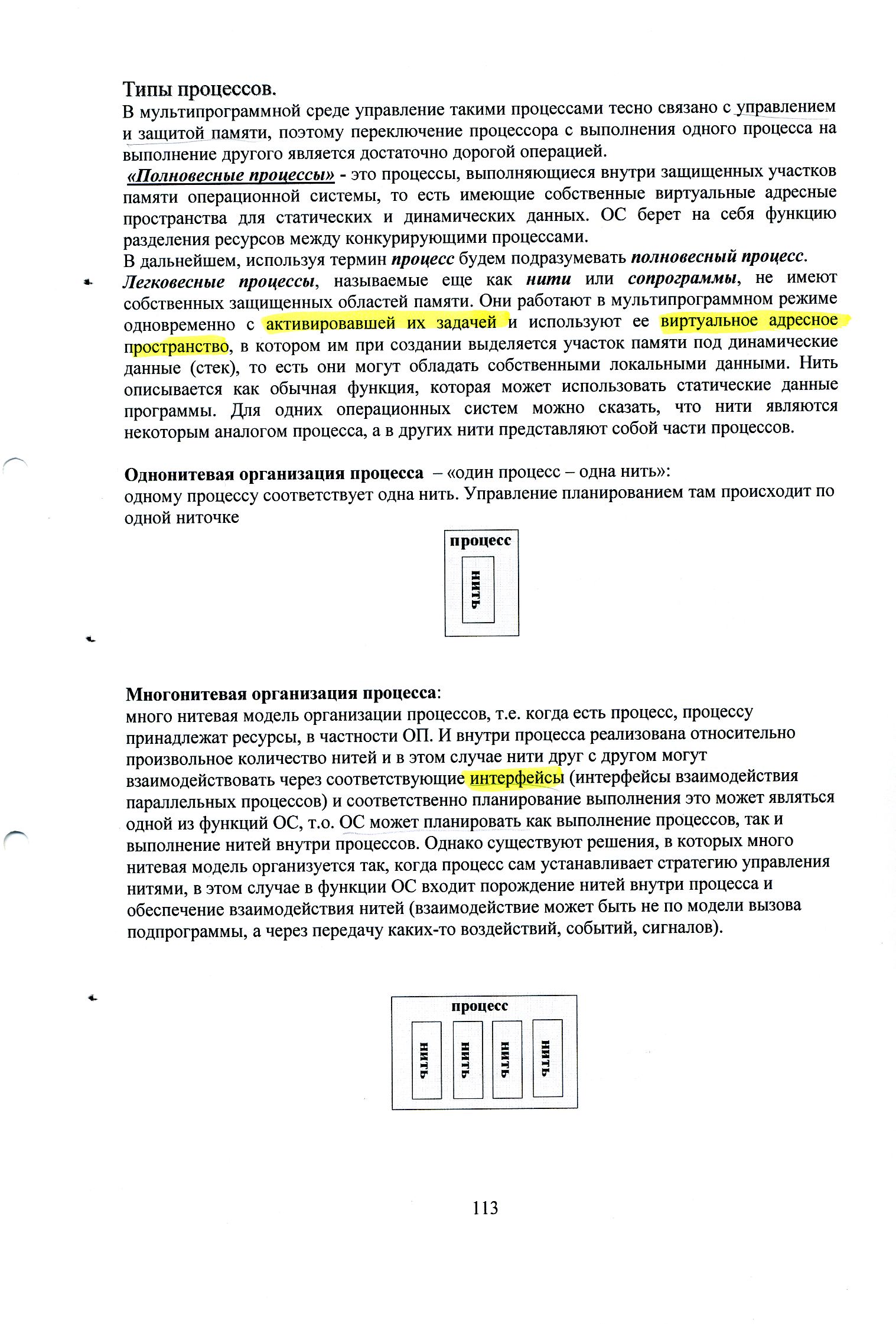 Типы процессов.
В мультипрограммной среде управление такими процессами тесно связано с управлением и защитой памяти, поэтому переключение процессора с выполнения одного процесса на выполнение другого является достаточно дорогой операцией.
«Полновесные процессы» - это процессы, выполняющиеся внутри защищенных участков памяти операционной системы, то есть имеющие собственные виртуальные адресные пространства для статических и динамических данных. ОС берет на себя функцию разделения ресурсов между конкурирующими процессами.
В дальнейшем, используя термин процесс будем подразумевать полновесный процесс.
Легковесные процессы, называемые еще как нити или сопрограммы, не имеют собственных защищенных областей памяти. Они работают в мультипрограммном режиме одновременно с активировавшей их задачей и используют ее виртуальное адресное пространство, в котором им при создании выделяется участок памяти под динамические данные (стек), то есть они могут обладать собственными локальными данными. Нить описывается как обычная функция, которая может использовать статические данные программы. Для одних операционных систем можно сказать, что нити являются некоторым аналогом процесса, а в других нити представляют собой части процессов.

Однонитевая организация процесса – «один процесс – одна нить»:
одному процессу соответствует одна нить. Управление планированием там происходит по одной ниточке

процесс
нить

Многонитевая организация процесса:
много нитевая модель организации процессов, т.е. когда есть процесс, процессу принадлежат ресурсы, в частности ОП. И внутри процесса реализована относительно произвольное количество нитей и в этом случае нити друг с другом могут взаимодействовать через соответствующие интерфейсы (интерфейсы взаимодействия параллельных процессов) и соответственно планирование выполнения это может являться одной из функций ОС, т.о. ОС может планировать как выполнение процессов, так и выполнение нитей внутри процессов. Однако существуют решения, в которых много нитевая модель организуется так, когда процесс сам устанавливает стратегию управления нитями, в этом случае в функции ОС входит порождение нитей внутри процесса и обеспечение взаимодействия нитей (взаимодействие может быть не по модели вызова подпрограммы, а через передачу каких-то воздействий, событий, сигналов).

процесс
нить
нить
нить
нить

113